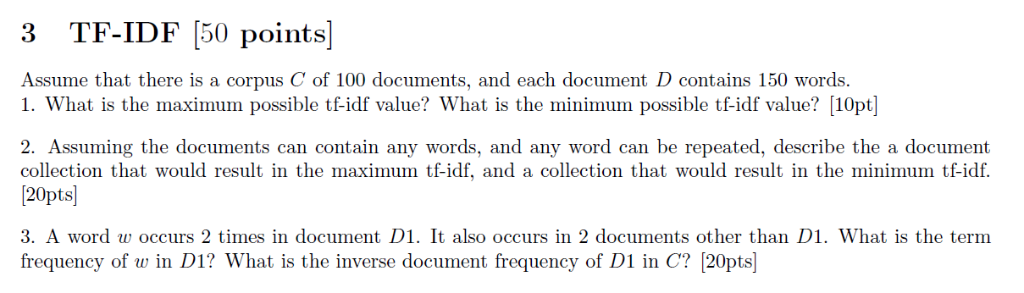 3 TF-IDF [50 points]

Assume that there is a corpus $C$ of 100 documents, and each document $D$ contains 150 words.
1. What is the maximum possible tf-idf value? What is the minimum possible tf-idf value? [10pt]

2. Assuming the documents can contain any words, and any word can be repeated, describe the a document collection that would result in the maximum tf-idf, and a collection that would result in the minimum tf-idf. [20pts]

3. A word $w$ occurs 2 times in document $D1$. It also occurs in 2 documents other than $D1$. What is the term frequency of $w$ in $D1$? What is the inverse document frequency of $D1$ in $C$? [20pts]